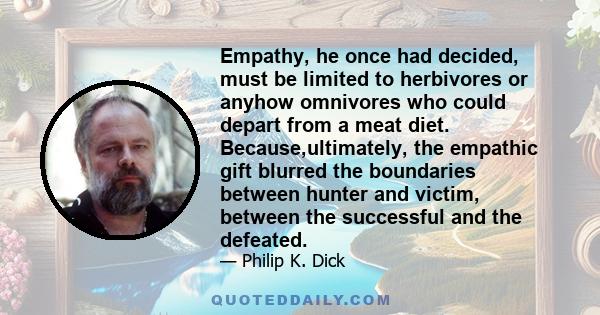 Empathy, he once had decided, must be limited to herbivores or anyhow omnivores who could depart from a meat diet. Because,ultimately, the empathic gift blurred the boundaries between hunter and victim, between the successful and the defeated.

— Philip K. Dick

QUOTEDDAILY.COM